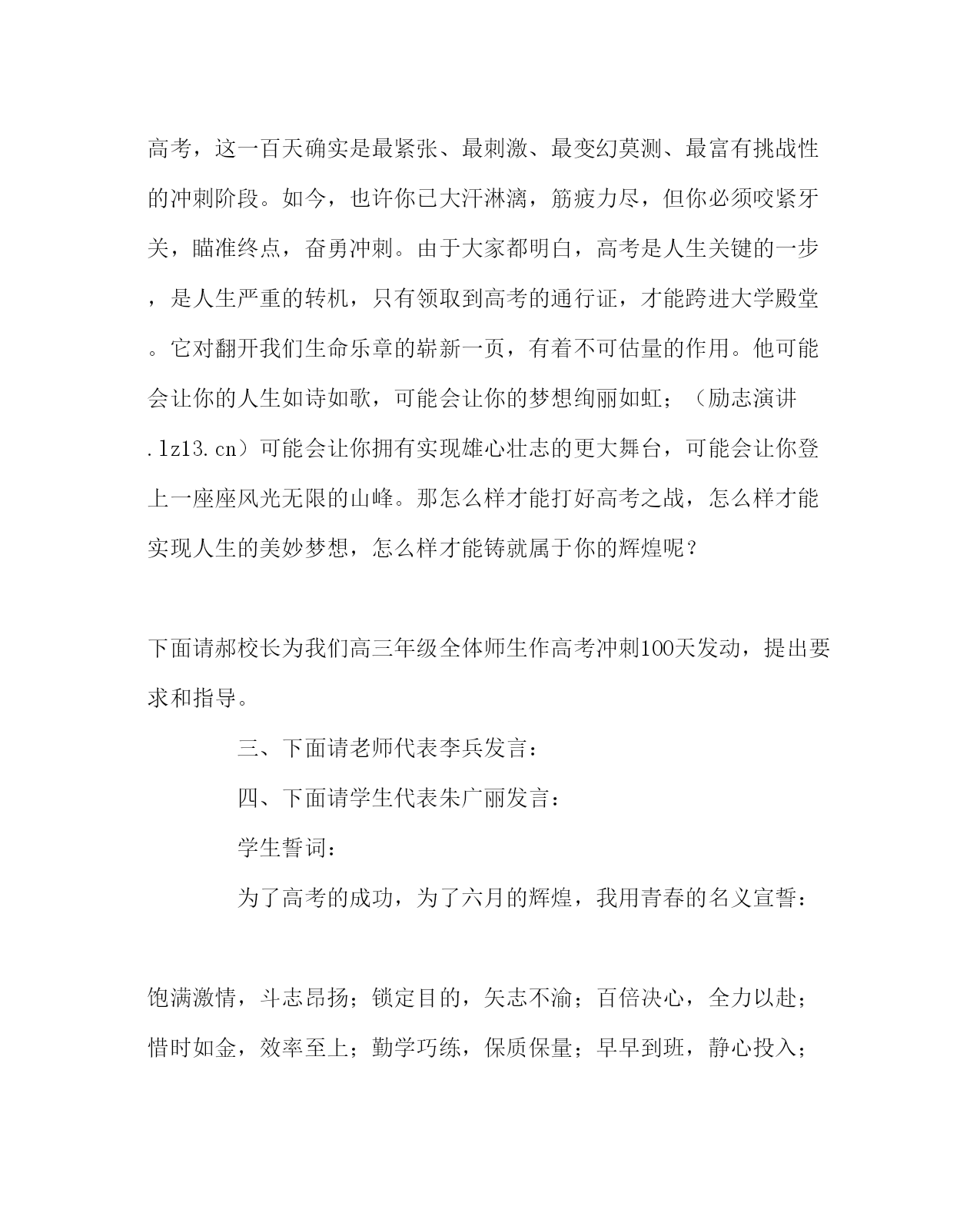 高考，这一百天确实是最紧张、最刺激、最变幻莫测、最富有挑战性的冲刺阶段。如今，也许你已大汗淋漓，筋疲力尽，但你必须咬紧牙关，瞄准终点，奋勇冲刺。由于大家都明白，高考是人生关键的一步，是人生严重的转机，只有领取到高考的通行证，才能跨进大学殿堂。它对翻开我们生命乐章的崭新一页，有着不可估量的作用。他可能会让你的人生如诗如歌，可能会让你的梦想绚丽如虹；（励志演讲.lz13.cn）可能会让你拥有实现雄心壮志的更大舞台，可能会让你登上一座座风光无限的山峰。那怎么样才能打好高考之战，怎么样才能实现人生的美妙梦想，怎么样才能铸就属于你的辉煌呢？

下面请郝校长为我们高三年级全体师生作高考冲刺100天发动，提出要求和指导。

三、下面请老师代表李兵发言：

四、下面请学生代表朱广丽发言：

学生誓词：

为了高考的成功，为了六月的辉煌，我用青春的名义宣誓：

饱满激情，斗志昂扬；锁定目的，矢志不渝；百倍决心，全力以赴；惜时如金，效率至上；勤学巧练，保质保量；早早到班，静心投入；